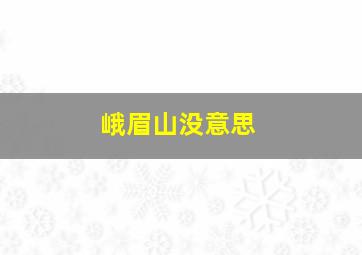 峨眉山没意思